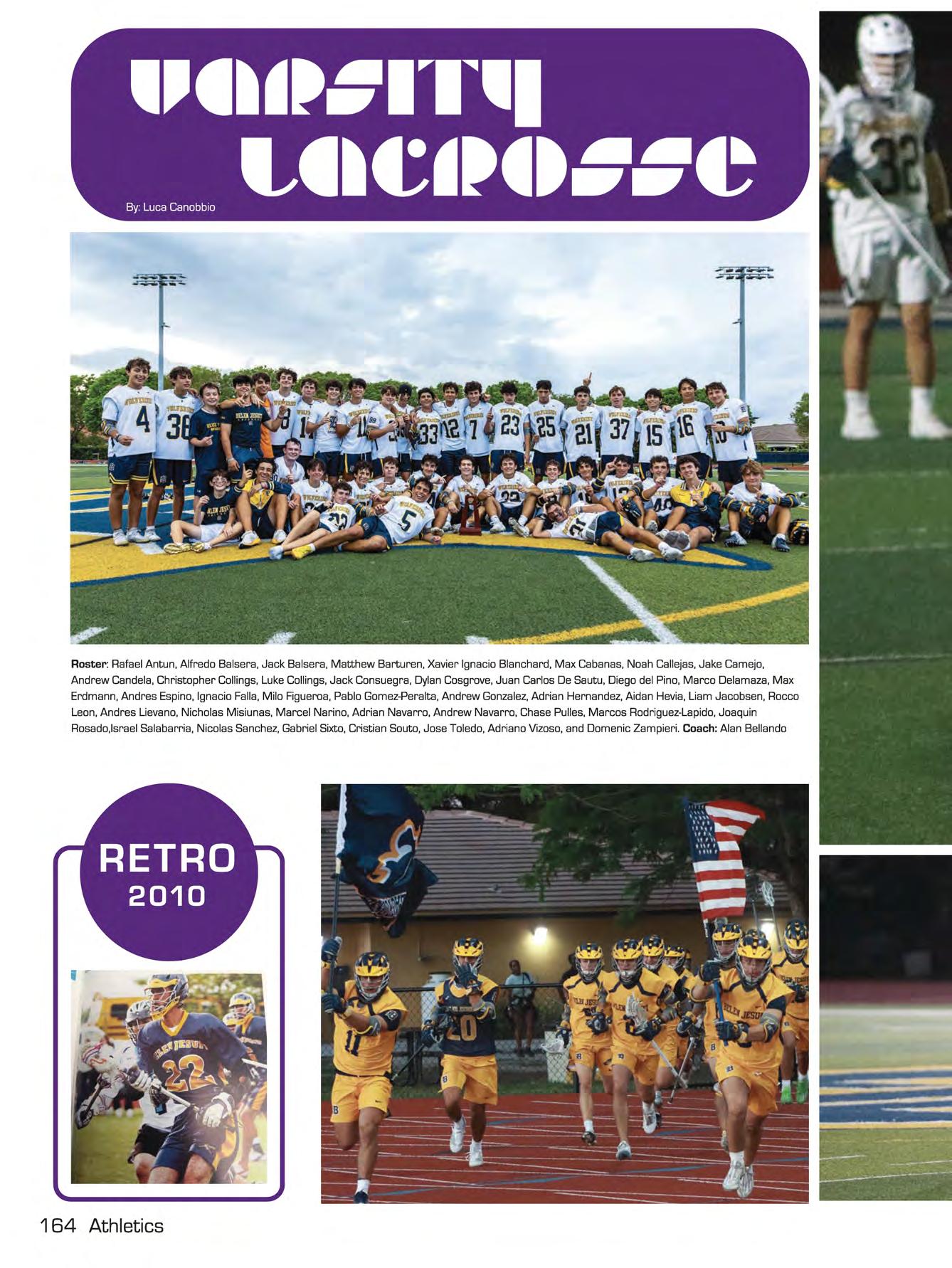 VARSITY LACROSSE

By: Luca Canobbio

Roster: Rafael Antun, Alfredo Balsera, Jack Balsera, Matthew Barturen, Xavier Ignacio Blanchard, Max Cabanas, Noah Callejas, Jake Camejo, Andrew Candela, Christopher Collings, Luke Collings, Jack Consuegra, Dylan Cosgrove, Juan Carlos De Sautu, Diego del Pino, Marco Delamaza, Max Erdmann, Andres Espino, Ignacio Falla, Milo Figueroa, Pablo Gomez-Peralta, Andrew Gonzalez, Adrian Hernandez, Aidan Hevia, Liam Jacobsen, Rocco Leon, Andres Lievano, Nicholas Misiunas, Marcel Narino, Adrian Navarro, Andrew Navarro, Chase Pulles, Marcos Rodriguez-Lapido, Joaquin Rosado,Israel Salabarria, Nicolas Sanchez, Gabriel Sixto, Cristian Souto, Jose Toledo, Adriano Vizoso, and Domenic Zampieri. Coach: Alan Bellando

RETRO
2010

164 Athletics